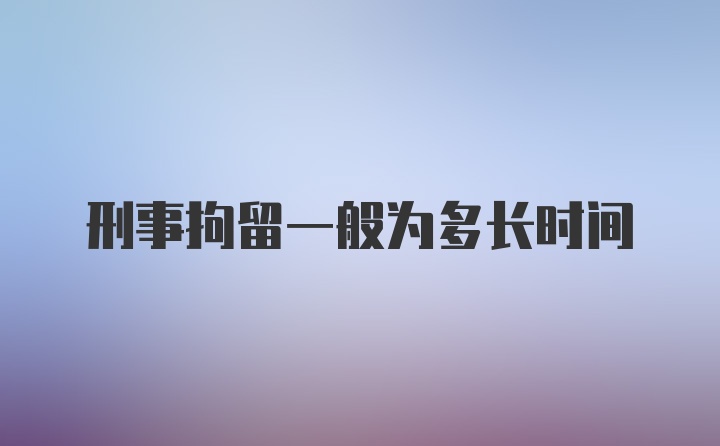 刑事拘留一般为多长时间